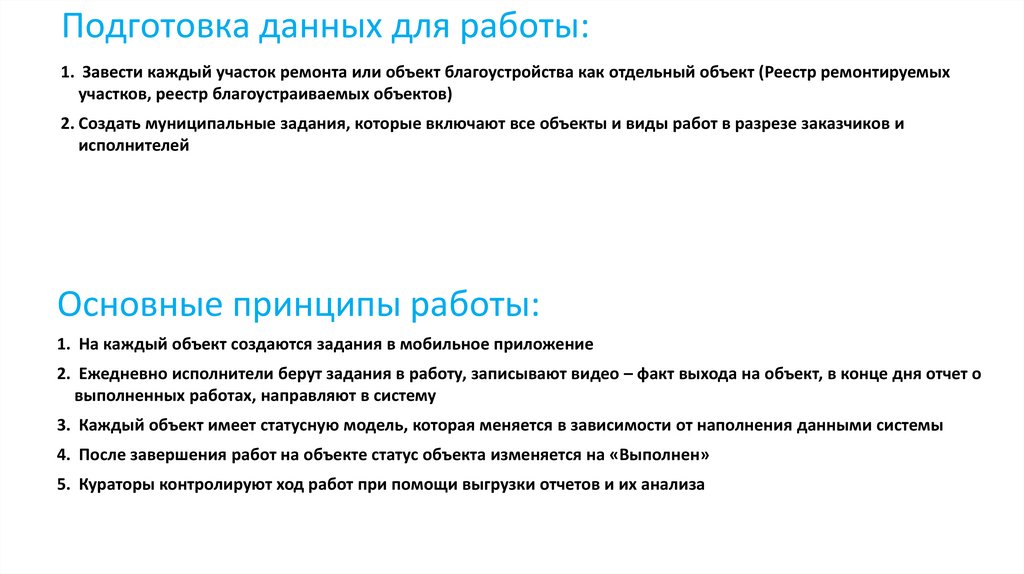 Подготовка данных для работы:

1. Завести каждый участок ремонта или объект благоустройства как отдельный объект (Реестр ремонтируемых участков, реестр благоустраиваемых объектов)

2. Создать муниципальные задания, которые включают все объекты и виды работ в разрезе заказчиков и исполнителей

Основные принципы работы:

1. На каждый объект создаются задания в мобильное приложение

2. Ежедневно исполнители берут задания в работу, записывают видео – факт выхода на объект, в конце дня отчет о выполненных работах, направляют в систему

3. Каждый объект имеет статусную модель, которая меняется в зависимости от наполнения данными системы

4. После завершения работ на объекте статус объекта изменяется на «Выполнен»

5. Кураторы контролируют ход работ при помощи выгрузки отчетов и их анализа